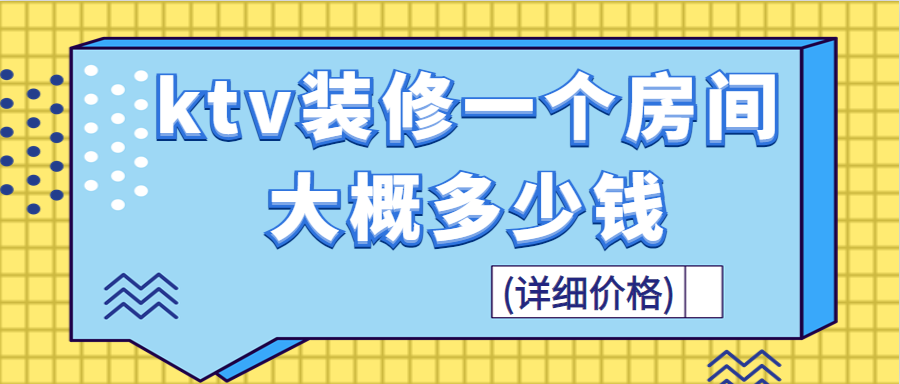 ktv装修一个房间大概多少钱

(详细价格)